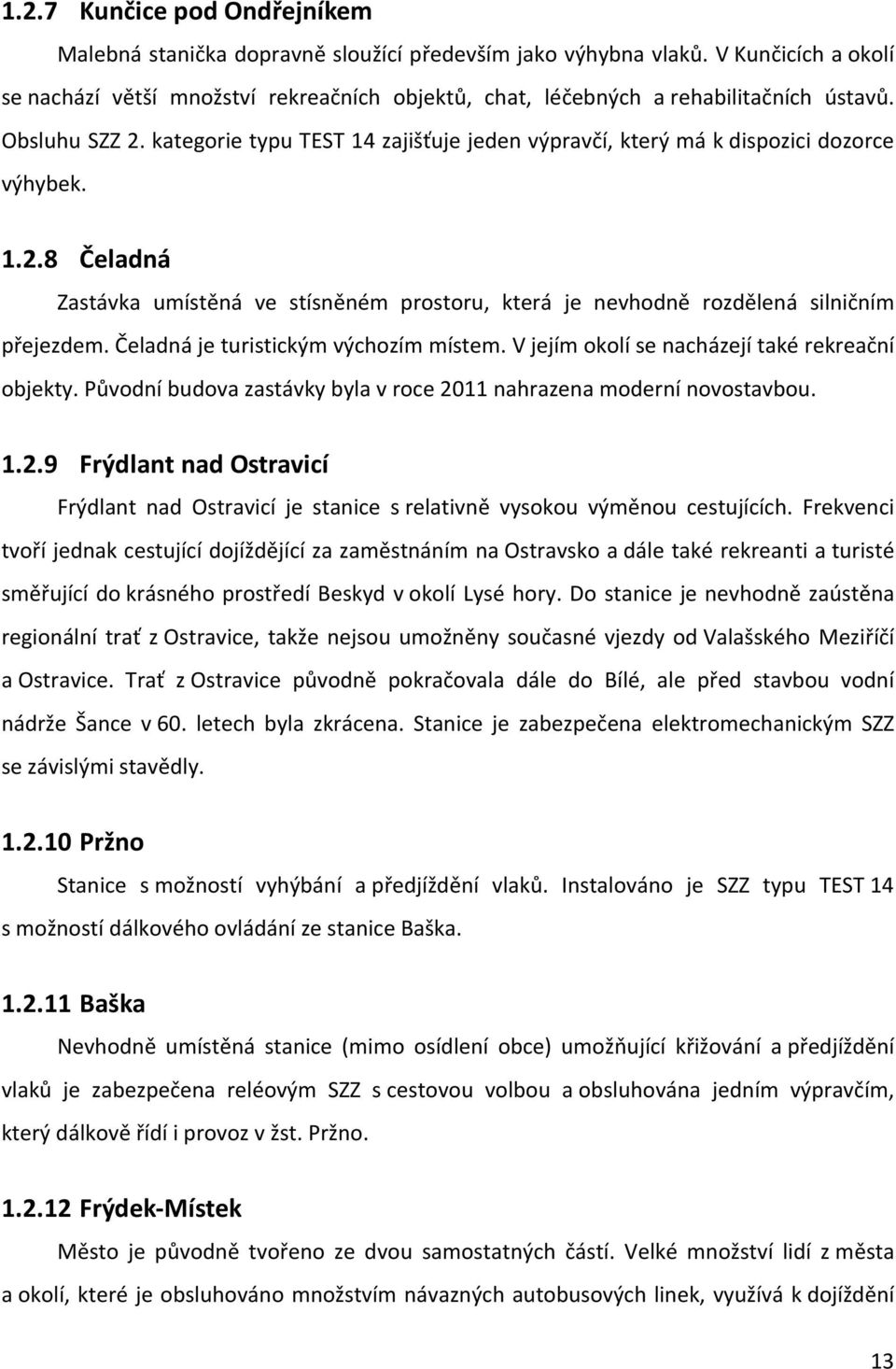 1.2.7 Kunčice pod Ondřejníkem

Malebná stanička dopravně sloužící především jako výhybna vlaků. V Kunčicích a okolí se nachází větší množství rekreačních objektů, chat, léčebných a rehabilitačních ústavů. Obsluhu SZZ 2. kategorie typu TEST 14 zajišťuje jeden výpravčí, který má k dispozici dozorce výhybek.

1.2.8 Čeladná

Zastávka umístěná ve stísněném prostoru, která je nevhodně rozdělená silničním přejezdem. Čeladná je turistickým výchozím místem. V jejím okolí se nacházejí také rekreační objekty. Původní budova zastávky byla v roce 2011 nahrazena moderní novostavbou.

1.2.9 Frýdlant nad Ostravicí

Frýdlant nad Ostravicí je stanice s relativně vysokou výměnou cestujících. Frekvenci tvoří jednak cestující dojíždějící za zaměstnáním na Ostravsko a dále také rekreanti a turisté směřující do krásného prostředí Beskyd v okolí Lysé hory. Do stanice je nevhodně zaústěna regionální trať z Ostravice, takže nejsou umožněny současné vjezdy od Valašského Meziříčí a Ostravice. Trať z Ostravice původně pokračovala dále do Bílé, ale před stavbou vodní nádrže Šance v 60. letech byla zkrácena. Stanice je zabezpečena elektromechanickým SZZ se závislými stavědly.

1.2.10 Pržno

Stanice s možností vyhýbání a předjíždění vlaků. Instalováno je SZZ typu TEST 14 s možností dálkového ovládání ze stanice Baška.

1.2.11 Baška

Nevhodně umístěná stanice (mimo osídlení obce) umožňující křižování a předjíždění vlaků je zabezpečena reléovým SZZ s cestovou volbou a obsluhována jedním výpravčím, který dálkově řídí i provoz v žst. Pržno.

1.2.12 Frýdek-Místek

Město je původně tvořeno ze dvou samostatných částí. Velké množství lidí z města a okolí, které je obsluhováno množstvím návazných autobusových linek, využívá k dojíždění

13